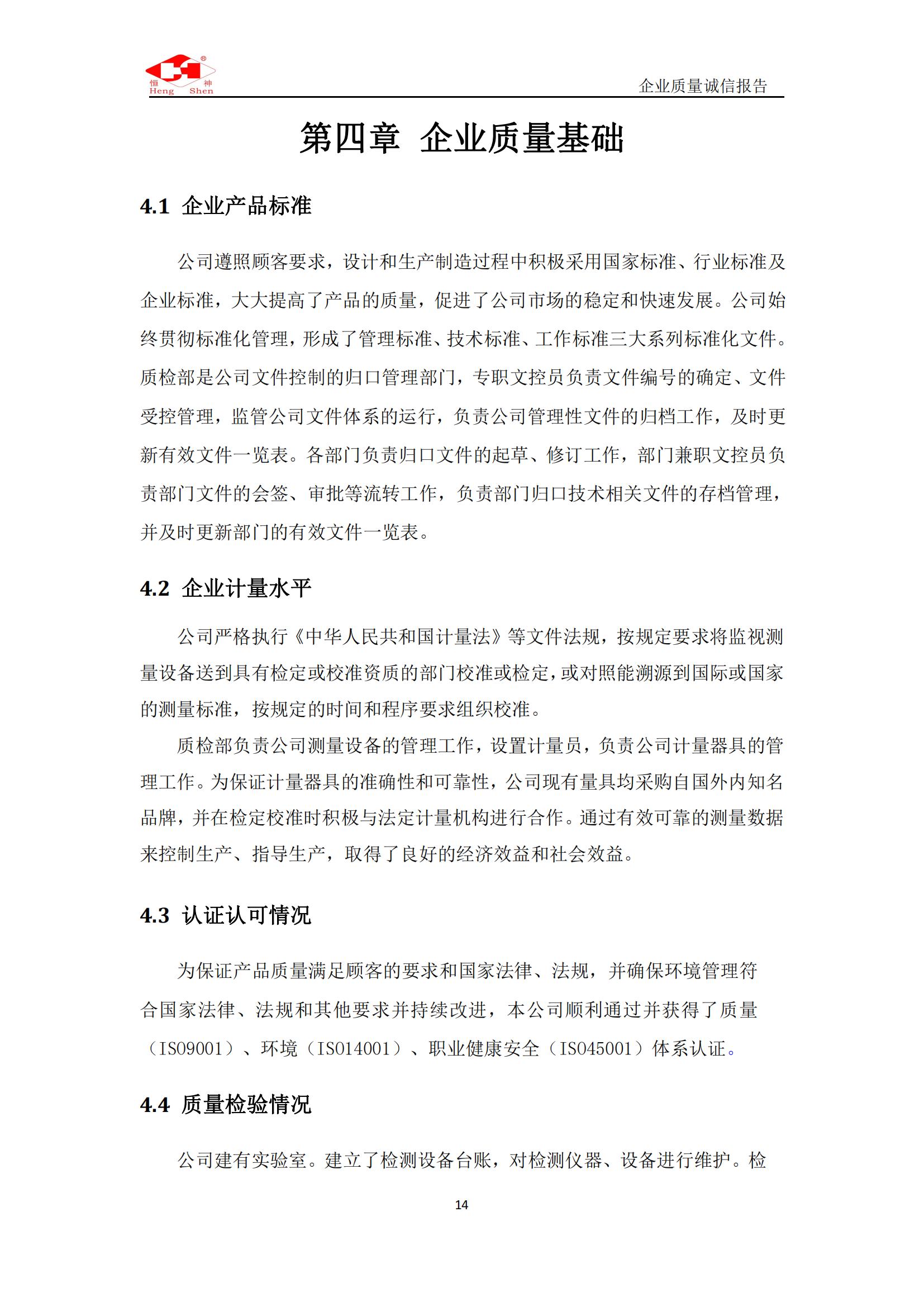 恒 神
Heng Shen

企业质量诚信报告

第四章 企业质量基础

4.1 企业产品标准

公司遵照顾客要求，设计和生产制造过程中积极采用国家标准、行业标准及企业标准，大大提高了产品的质量，促进了公司市场的稳定和快速发展。公司始终贯彻标准化管理，形成了管理标准、技术标准、工作标准三大系列标准化文件。质检部是公司文件控制的归口管理部门，专职文控员负责文件编号的确定、文件受控管理，监管公司文件体系的运行，负责公司管理性文件的归档工作，及时更新有效文件一览表。各部门负责归口文件的起草、修订工作，部门兼职文控员负责部门文件的会签、审批等流转工作，负责部门归口技术相关文件的存档管理，并及时更新部门的有效文件一览表。

4.2 企业计量水平

公司严格执行《中华人民共和国计量法》等文件法规，按规定要求将监视测量设备送到具有检定或校准资质的部门校准或检定，或对照能溯源到国际或国家的测量标准，按规定的时间和程序要求组织校准。

质检部负责公司测量设备的管理工作，设置计量员，负责公司计量器具的管理工作。为保证计量器具的准确性和可靠性，公司现有量具均采购自国外内知名品牌，并在检定校准时积极与法定计量机构进行合作。通过有效可靠的测量数据来控制生产、指导生产，取得了良好的经济效益和社会效益。

4.3 认证认可情况

为保证产品质量满足顾客的要求和国家法律、法规，并确保环境管理符合国家法律、法规和其他要求并持续改进，本公司顺利通过并获得了质量（ISO9001）、环境（ISO14001）、职业健康安全（ISO45001）体系认证。

4.4 质量检验情况

公司建有实验室。建立了检测设备台账，对检测仪器、设备进行维护。检

14